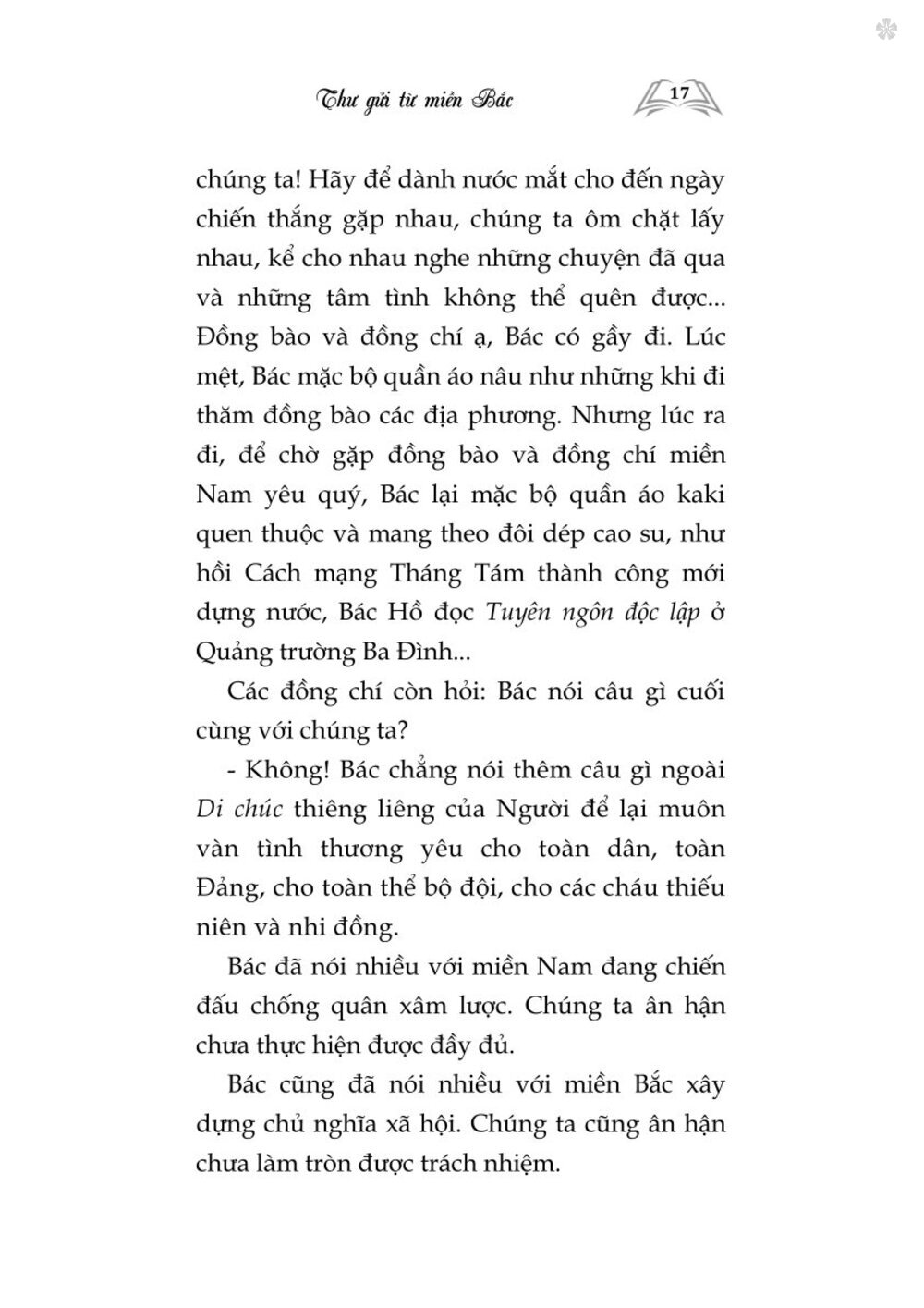 Thư gửi từ miền Bắc 17

chúng ta! Hãy để dành nước mắt cho đến ngày chiến thắng gặp nhau, chúng ta ôm chặt lấy nhau, kể cho nhau nghe những chuyện đã qua và những tâm tình không thể quên được... Đồng bào và đồng chí ạ, Bác có gầy đi. Lúc mệt, Bác mặc bộ quần áo nâu như những khi đi thăm đồng bào các địa phương. Nhưng lúc ra đi, để chờ gặp đồng bào và đồng chí miền Nam yêu quý, Bác lại mặc bộ quần áo kaki quen thuộc và mang theo đôi dép cao su, như hồi Cách mạng Tháng Tám thành công mới dựng nước, Bác Hồ đọc Tuyên ngôn độc lập ở Quảng trường Ba Đình...

Các đồng chí còn hỏi: Bác nói câu gì cuối cùng với chúng ta?

- Không! Bác chẳng nói thêm câu gì ngoài Di chúc thiêng liêng của Người để lại muôn vàn tình thương yêu cho toàn dân, toàn Đảng, cho toàn thể bộ đội, cho các cháu thiếu niên và nhi đồng.

Bác đã nói nhiều với miền Nam đang chiến đấu chống quân xâm lược. Chúng ta ân hận chưa thực hiện được đầy đủ.

Bác cũng đã nói nhiều với miền Bắc xây dựng chủ nghĩa xã hội. Chúng ta cũng ân hận chưa làm tròn được trách nhiệm.